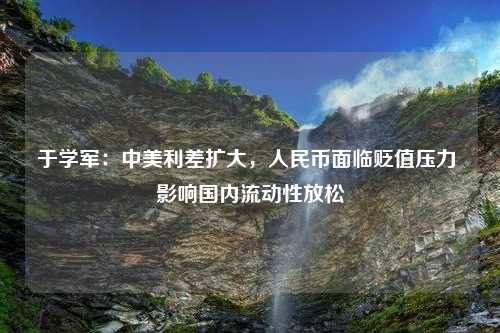 于学军：中美利差扩大，人民币面临贬值压力影响国内流动性放松